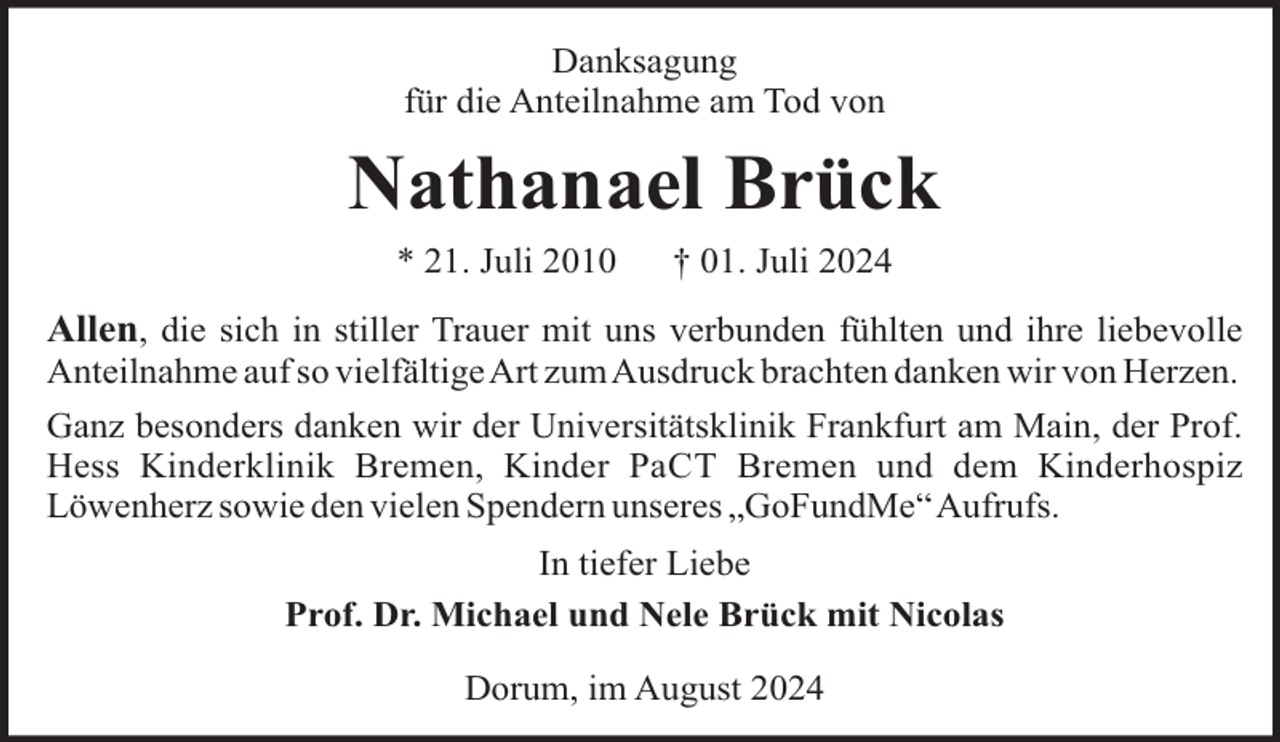 Danksagung
für die Anteilnahme am Tod von

Nathanael Brück

* 21. Juli 2010 † 01. Juli 2024

Allen, die sich in stiller Trauer mit uns verbunden fühlten und ihre liebevolle Anteilnahme auf so vielfältige Art zum Ausdruck brachten danken wir von Herzen.

Ganz besonders danken wir der Universitätsklinik Frankfurt am Main, der Prof. Hess Kinderklinik Bremen, Kinder PaCT Bremen und dem Kinderhospiz Löwenherz sowie den vielen Spendern unseres „GoFundMe“ Aufrufs.

In tiefer Liebe

Prof. Dr. Michael und Nele Brück mit Nicolas

Dorum, im August 2024